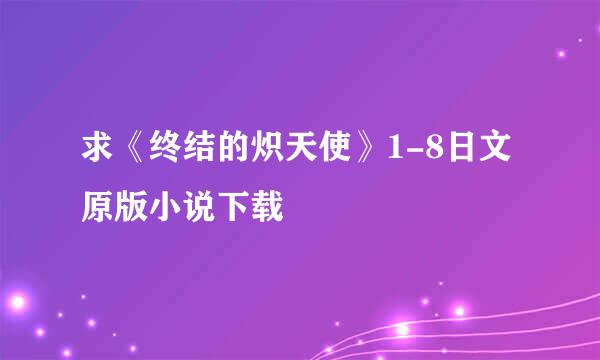 求《终结的炽天使》1-8日文原版小说下载